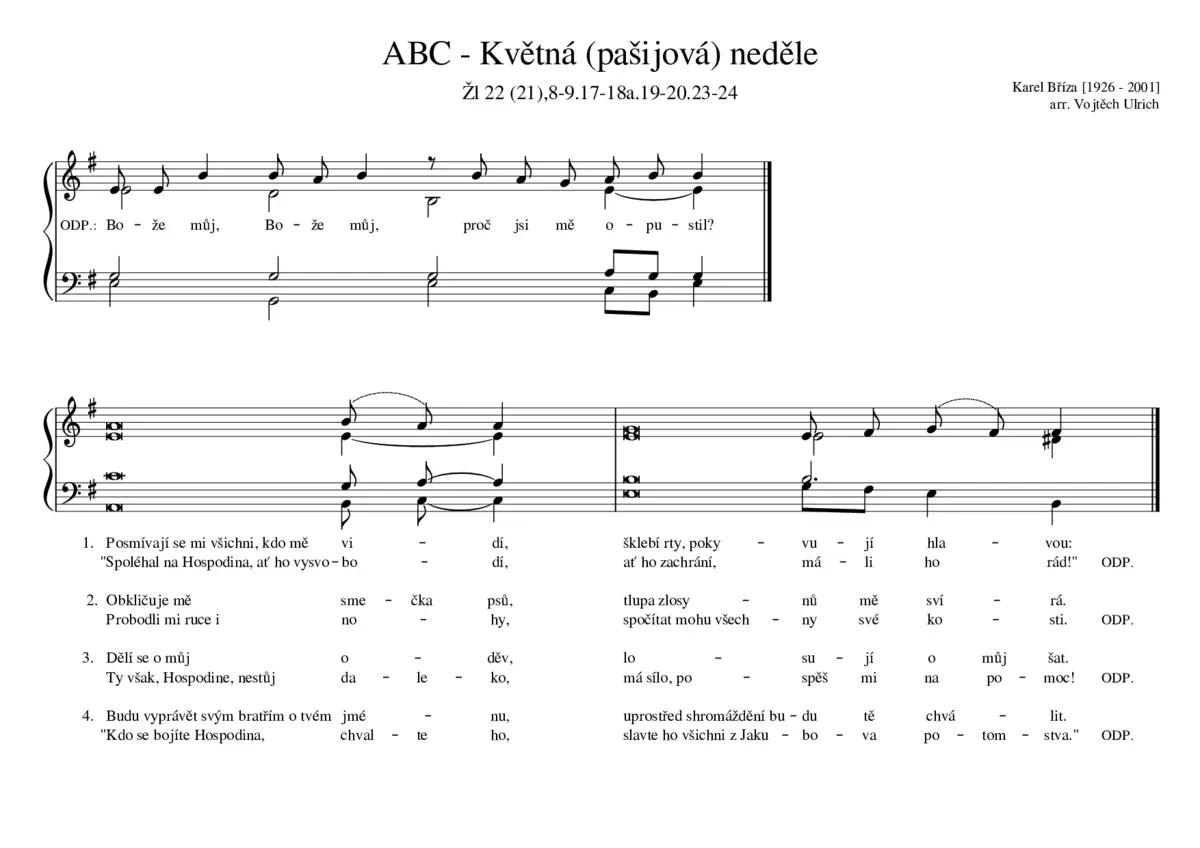 ABC - Květná (pašijová) neděle

Žl 22 (21),8-9.17-18a.19-20.23-24

Karel Bříza [1926 - 2001]
arr. Vojtěch Ulrich

ODP.: Bo – že můj, Bo – že můj, proč jsi mě o – pu – stil?

1. Posmívají se mi všichni, kdo mě vi – dí, šklebí rty, poky – vu – jí hla – vou:
"Spoléhal na Hospodina, ať ho vysvo – bo – dí, ať ho zachrání, má – li ho rád!" ODP.

2. Obkličuje mě sme – čka psů, tlupa zlosy – nů mě sví – rá.
Probodli mi ruce i no – hy, spočítat mohu všech – ny své ko – sti. ODP.

3. Dělí se o můj o – děv, lo – su – jí o můj šat.
Ty však, Hospodine, nestůj da – le – ko, má sílo, po – spěš mi na po – moc! ODP.

4. Budu vyprávět svým bratřím o tvém jmé – nu, uprostřed shromáždění bu – du tě chvá – lit.
"Kdo se bojíte Hospodina, chval – te ho, slavte ho všichni z Jaku – bo – va po – tom – stva." ODP.